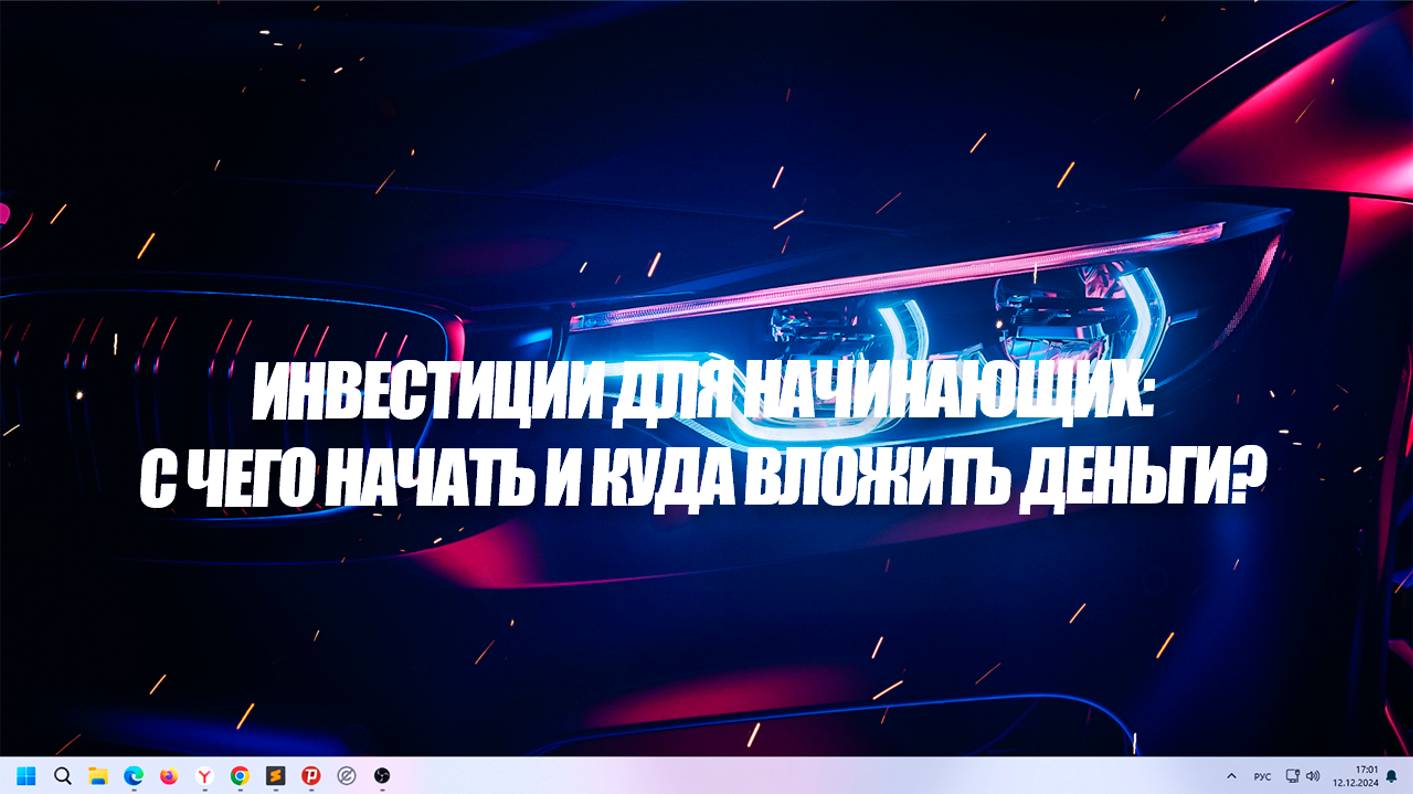 ИНВЕСТИЦИИ ДЛЯ НАЧИНАЮЩИХ:
С ЧЕГО НАЧАТЬ И КУДА ВЛОЖИТЬ ДЕНЬГИ?

РУС
17:01
12.12.2024